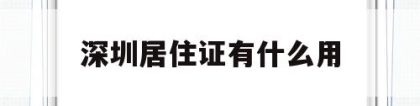 深圳居住证有什么用